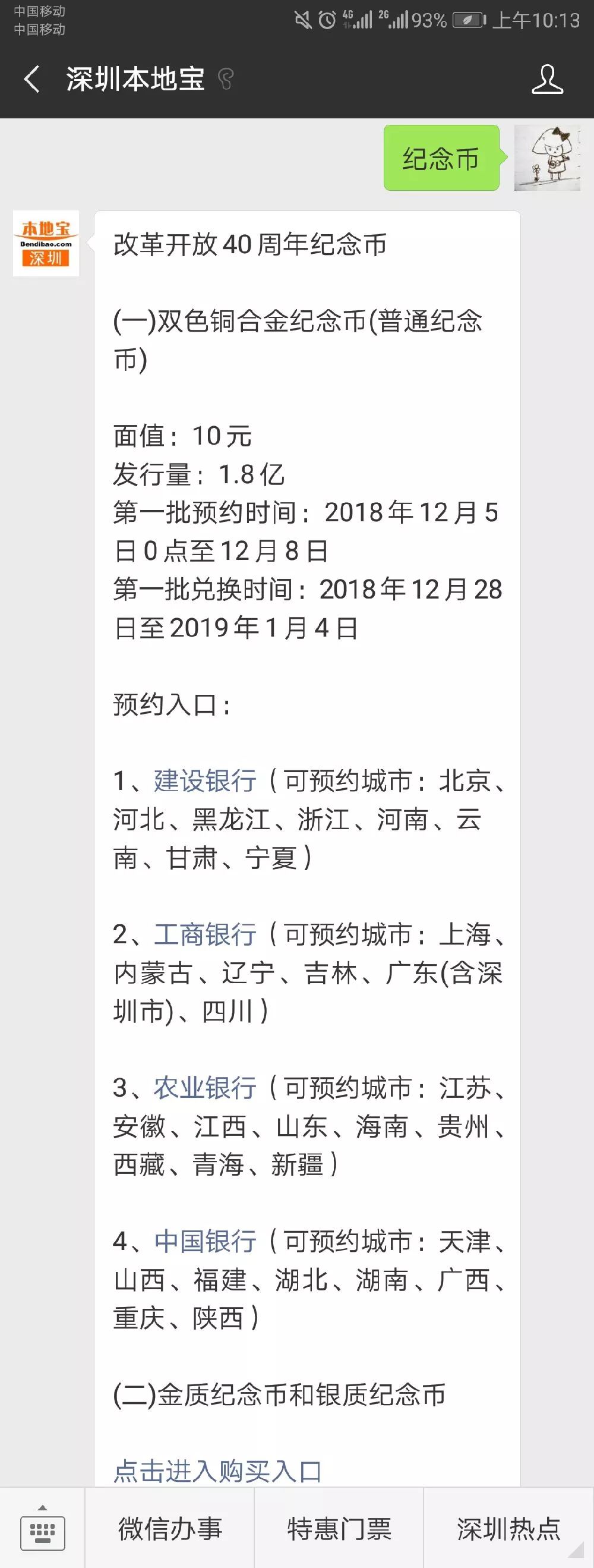 中国移动
中国移动
4G 2G 93% 上午10:13

深圳本地宝

纪念币

本地宝
Bendibao.com
深圳

改革开放40周年纪念币

(一)双色铜合金纪念币(普通纪念币)

面值：10元
发行量：1.8亿
第一批预约时间：2018年12月5日0点至12月8日
第一批兑换时间：2018年12月28日至2019年1月4日

预约入口：

1、建设银行（可预约城市：北京、河北、黑龙江、浙江、河南、云南、甘肃、宁夏）

2、工商银行（可预约城市：上海、内蒙古、辽宁、吉林、广东(含深圳市)、四川）

3、农业银行（可预约城市：江苏、安徽、江西、山东、海南、贵州、西藏、青海、新疆）

4、中国银行（可预约城市：天津、山西、福建、湖北、湖南、广西、重庆、陕西）

(二)金质纪念币和银质纪念币

点击进入购买入口

微信办事 特惠门票 深圳热点